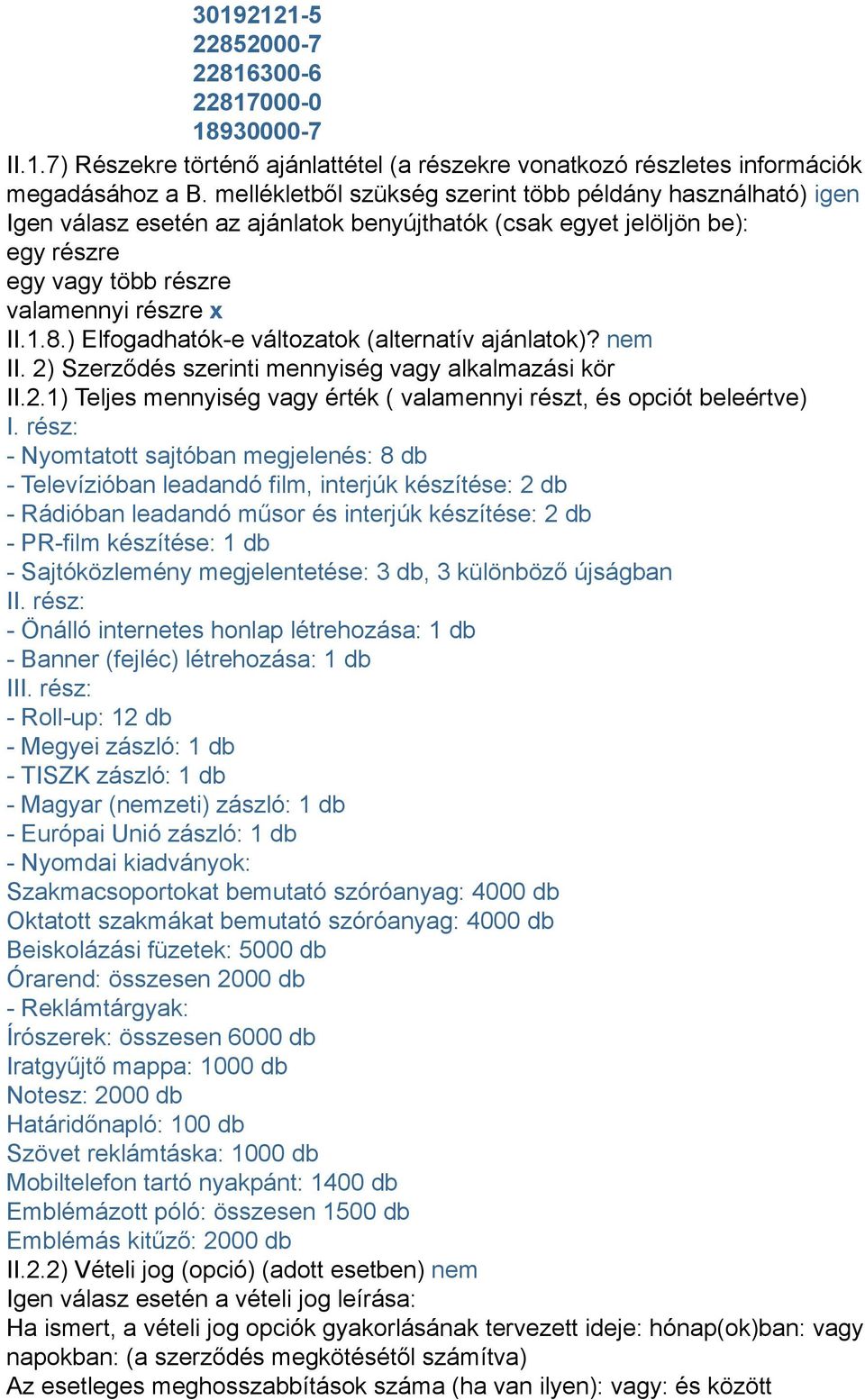 30192121-5
22852000-7
22816300-6
22817000-0
18930000-7
II.1.7) Részekre történő ajánlattétel (a részekre vonatkozó részletes információk megadásához a B. mellékletből szükség szerint több példány használható) igen
Igen válasz esetén az ajánlatok benyújthatók (csak egyet jelöljön be):
egy részre
egy vagy több részre
valamennyi részre x
II.1.8.) Elfogadhatók-e változatok (alternatív ajánlatok)? nem
II. 2) Szerződés szerinti mennyiség vagy alkalmazási kör
II.2.1) Teljes mennyiség vagy érték ( valamennyi részt, és opciót beleértve)
I. rész:
- Nyomtatott sajtóban megjelenés: 8 db
- Televízióban leadandó film, interjúk készítése: 2 db
- Rádióban leadandó műsor és interjúk készítése: 2 db
- PR-film készítése: 1 db
- Sajtóközlemény megjelentetése: 3 db, 3 különböző újságban
II. rész:
- Önálló internetes honlap létrehozása: 1 db
- Banner (fejléc) létrehozása: 1 db
III. rész:
- Roll-up: 12 db
- Megyei zászló: 1 db
- TISZK zászló: 1 db
- Magyar (nemzeti) zászló: 1 db
- Európai Unió zászló: 1 db
- Nyomdai kiadványok:
Szakmacsoportokat bemutató szóróanyag: 4000 db
Oktatott szakmákat bemutató szóróanyag: 4000 db
Beiskolázási füzetek: 5000 db
Órarend: összesen 2000 db
- Reklámtárgyak:
Írószerek: összesen 6000 db
Iratgyűjtő mappa: 1000 db
Notesz: 2000 db
Határidőnapló: 100 db
Szövet reklámtáska: 1000 db
Mobiltelefon tartó nyakpánt: 1400 db
Emblémázott póló: összesen 1500 db
Emblémás kitűző: 2000 db
II.2.2) Vételi jog (opció) (adott esetben) nem
Igen válasz esetén a vételi jog leírása:
Ha ismert, a vételi jog opciók gyakorlásának tervezett ideje: hónap(ok)ban: vagy napokban: (a szerződés megkötésétől számítva)
Az esetleges meghosszabbítások száma (ha van ilyen): vagy: és között